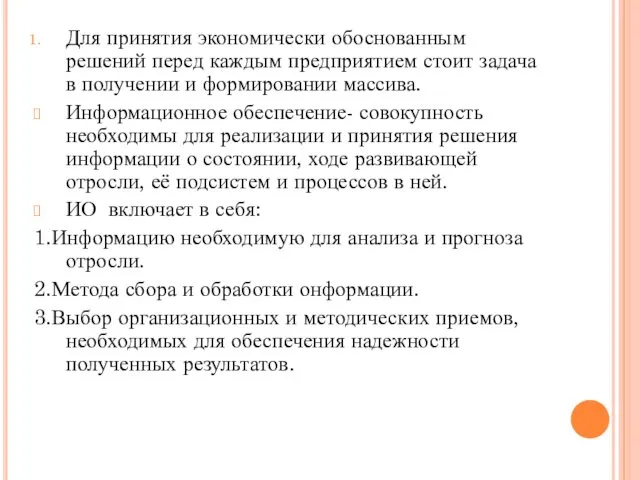 1. Для принятия экономически обоснованным решений перед каждым предприятием стоит задача в получении и формировании массива.

Информационное обеспечение- совокупность необходимы для реализации и принятия решения информации о состоянии, ходе развивающей отросли, её подсистем и процессов в ней.

ИО включает в себя:

1.Информацию необходимую для анализа и прогноза отросли.

2.Метода сбора и обработки онформации.

3.Выбор организационных и методических приемов, необходимых для обеспечения надежности полученных результатов.